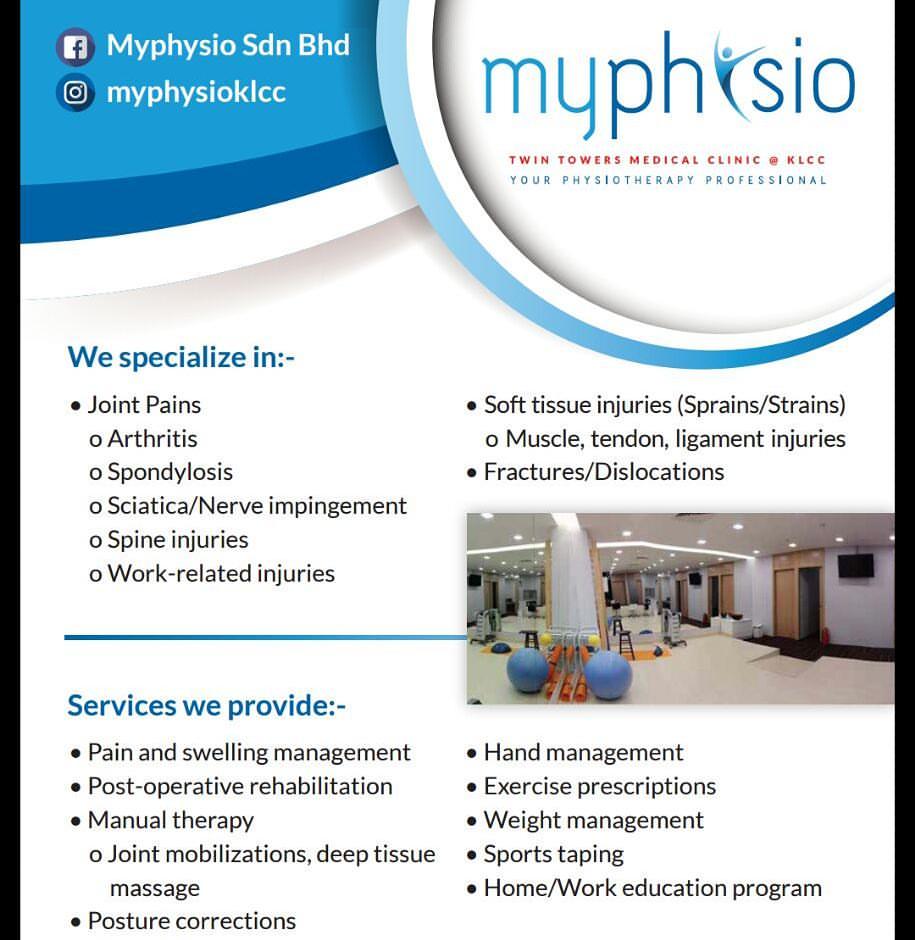 Myphysio Sdn Bhd
myphysioklcc

myphysio
TWIN TOWERS MEDICAL CLINIC @ KLCC
YOUR PHYSIOTHERAPY PROFESSIONAL

We specialize in:-

• Joint Pains
o Arthritis
o Spondylosis
o Sciatica/Nerve impingement
o Spine injuries
o Work-related injuries

• Soft tissue injuries (Sprains/Strains)
o Muscle, tendon, ligament injuries
• Fractures/Dislocations

Services we provide:-

• Pain and swelling management
• Post-operative rehabilitation
• Manual therapy
o Joint mobilizations, deep tissue massage
• Posture corrections

• Hand management
• Exercise prescriptions
• Weight management
• Sports taping
• Home/Work education program